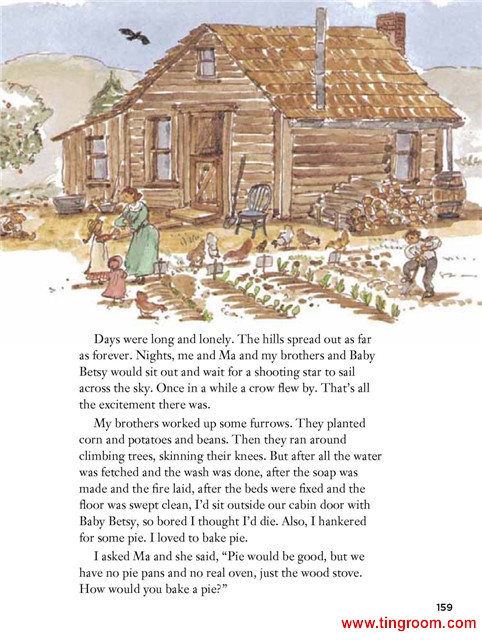 Days were long and lonely. The hills spread out as far as forever. Nights, me and Ma and my brothers and Baby Betsy would sit out and wait for a shooting star to sail across the sky. Once in a while a crow flew by. That's all the excitement there was.

My brothers worked up some furrows. They planted corn and potatoes and beans. Then they ran around climbing trees, skinning their knees. But after all the water was fetched and the wash was done, after the soap was made and the fire laid, after the beds were fixed and the floor was swept clean, I'd sit outside our cabin door with Baby Betsy, so bored I thought I'd die. Also, I hankered for some pie. I loved to bake pie.

I asked Ma and she said, "Pie would be good, but we have no pie pans and no real oven, just the wood stove. How would you bake a pie?"

159

www.tingroom.com